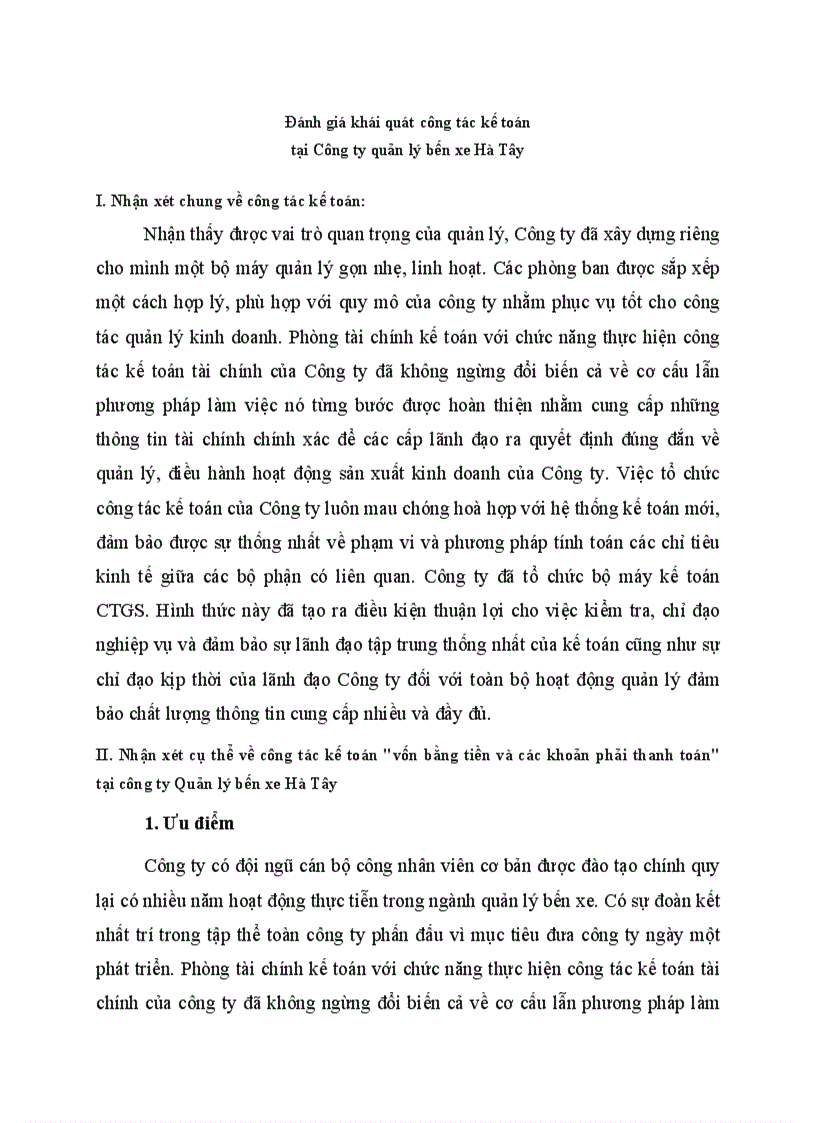 Đánh giá khái quát công tác kế toán
tại Công ty quản lý bến xe Hà Tây

I. Nhận xét chung về công tác kế toán:

Nhận thấy được vai trò quan trọng của quản lý, Công ty đã xây dựng riêng cho mình một bộ máy quản lý gọn nhẹ, linh hoạt. Các phòng ban được sắp xếp một cách hợp lý, phù hợp với quy mô của công ty nhằm phục vụ tốt cho công tác quản lý kinh doanh. Phòng tài chính kế toán với chức năng thực hiện công tác kế toán tài chính của Công ty đã không ngừng đổi biến cả về cơ cấu lẫn phương pháp làm việc nó từng bước được hoàn thiện nhằm cung cấp những thông tin tài chính chính xác để các cấp lãnh đạo ra quyết định đúng đắn về quản lý, điều hành hoạt động sản xuất kinh doanh của Công ty. Việc tổ chức công tác kế toán của Công ty luôn mau chóng hoà hợp với hệ thống kế toán mới, đảm bảo được sự thống nhất về phạm vi và phương pháp tính toán các chỉ tiêu kinh tế giữa các bộ phận có liên quan. Công ty đã tổ chức bộ máy kế toán CTGS. Hình thức này đã tạo ra điều kiện thuận lợi cho việc kiểm tra, chỉ đạo nghiệp vụ và đảm bảo sự lãnh đạo tập trung thống nhất của kế toán cũng như sự chỉ đạo kịp thời của lãnh đạo Công ty đối với toàn bộ hoạt động quản lý đảm bảo chất lượng thông tin cung cấp nhiều và đầy đủ.

II. Nhận xét cụ thể về công tác kế toán "vốn bằng tiền và các khoản phải thanh toán" tại công ty Quản lý bến xe Hà Tây

1. Ưu điểm

Công ty có đội ngũ cán bộ công nhân viên cơ bản được đào tạo chính quy lại có nhiều năm hoạt động thực tiễn trong ngành quản lý bến xe. Có sự đoàn kết nhất trí trong tập thể toàn công ty phấn đấu vì mục tiêu đưa công ty ngày một phát triển. Phòng tài chính kế toán với chức năng thực hiện công tác kế toán tài chính của công ty đã không ngừng đổi biến cả về cơ cấu lẫn phương pháp làm